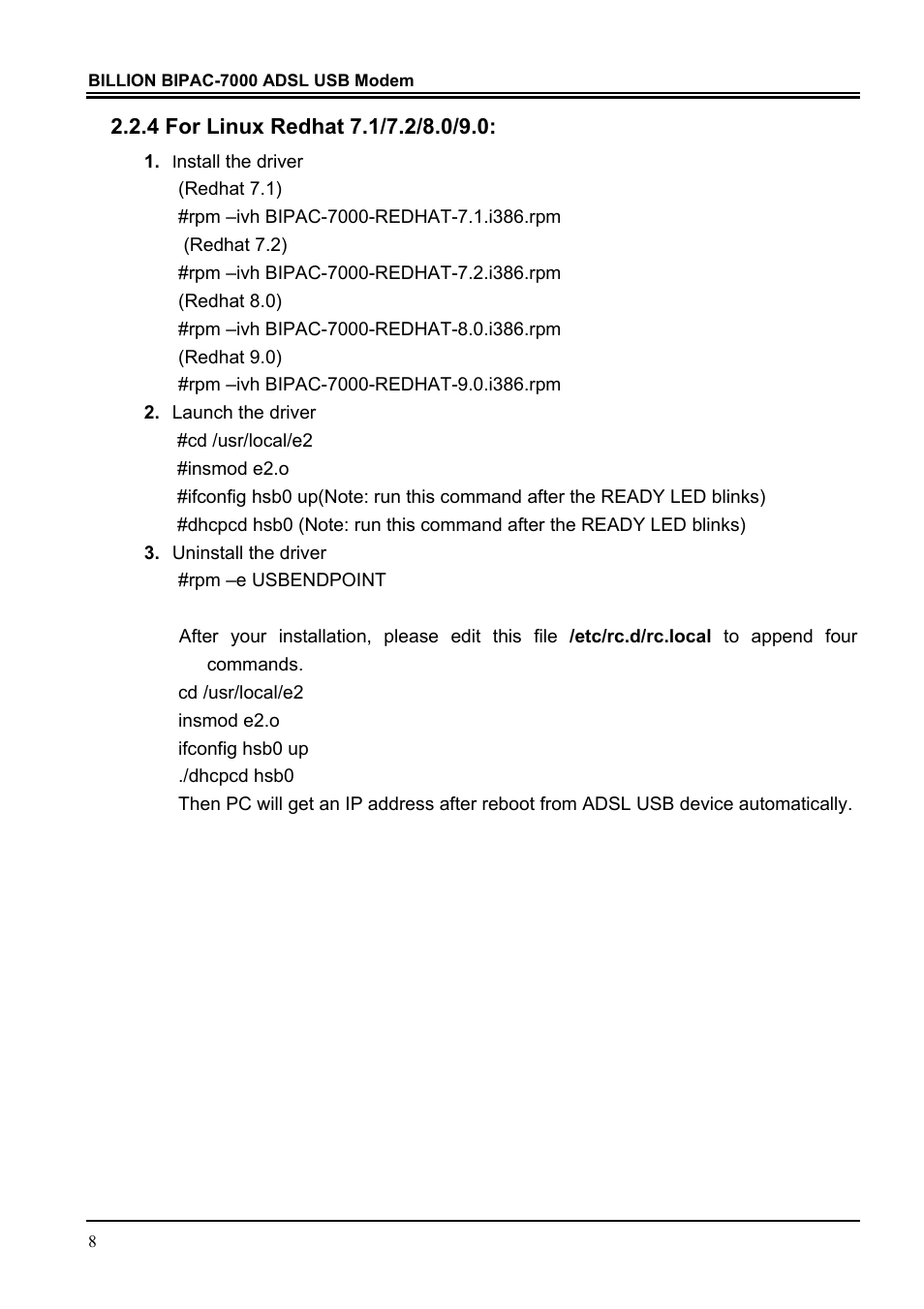 BILLION BIPAC-7000 ADSL USB Modem

2.2.4 For Linux Redhat 7.1/7.2/8.0/9.0:

1. Install the driver
(Redhat 7.1)
#rpm –ivh BIPAC-7000-REDHAT-7.1.i386.rpm
(Redhat 7.2)
#rpm –ivh BIPAC-7000-REDHAT-7.2.i386.rpm
(Redhat 8.0)
#rpm –ivh BIPAC-7000-REDHAT-8.0.i386.rpm
(Redhat 9.0)
#rpm –ivh BIPAC-7000-REDHAT-9.0.i386.rpm

2. Launch the driver
#cd /usr/local/e2
#insmod e2.o
#ifconfig hsb0 up(Note: run this command after the READY LED blinks)
#dhcpcd hsb0 (Note: run this command after the READY LED blinks)

3. Uninstall the driver
#rpm –e USBENDPOINT

After your installation, please edit this file /etc/rc.d/rc.local to append four commands.
cd /usr/local/e2
insmod e2.o
ifconfig hsb0 up
./dhcpcd hsb0
Then PC will get an IP address after reboot from ADSL USB device automatically.

8